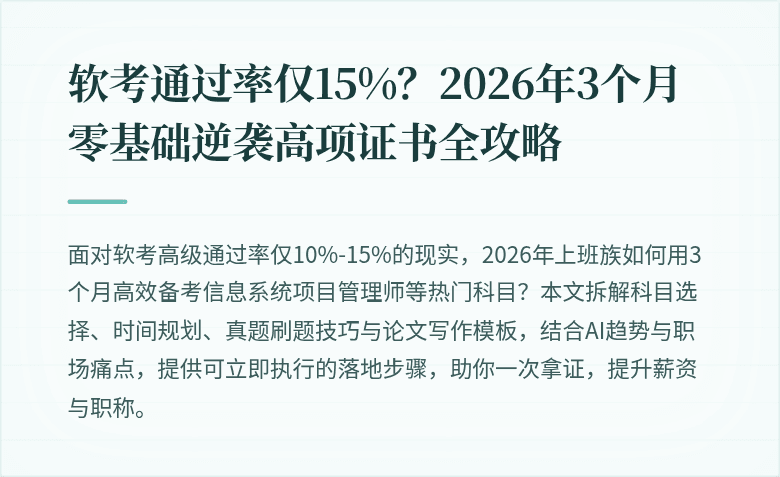 软考通过率仅15%？2026年3个月零基础逆袭高项证书全攻略

面对软考高级通过率仅10%-15%的现实，2026年上班族如何用3个月高效备考信息系统项目管理师等热门科目？本文拆解科目选择、时间规划、真题刷题技巧与论文写作模板，结合AI趋势与职场痛点，提供可立即执行的落地步骤，助你一次拿证，提升薪资与职称。